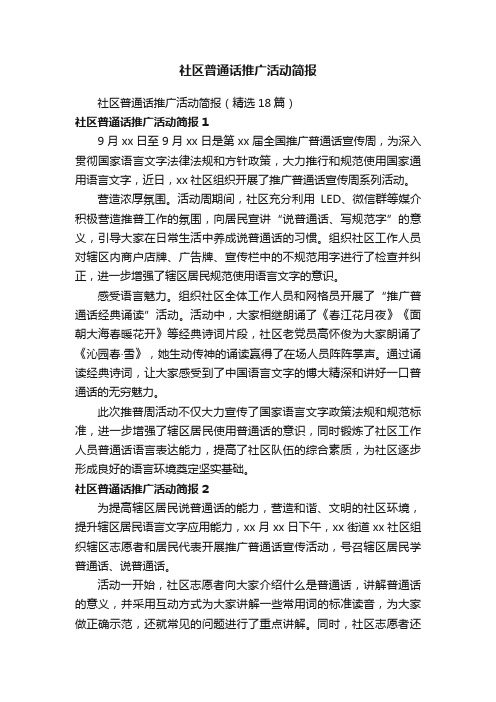 社区普通话推广活动简报

社区普通话推广活动简报（精选 18 篇）

社区普通话推广活动简报 1

9 月 xx 日至 9 月 xx 日是第 xx 届全国推广普通话宣传周，为深入贯彻国家语言文字法律法规和方针政策，大力推行和规范使用国家通用语言文字，近日，xx 社区组织开展了推广普通话宣传周系列活动。

营造浓厚氛围。活动周期间，社区充分利用 LED、微信群等媒介积极营造推普工作的氛围，向居民宣讲“说普通话、写规范字”的意义，引导大家在日常生活中养成说普通话的习惯。组织社区工作人员对辖区内商户店牌、广告牌、宣传栏中的不规范用字进行了检查并纠正，进一步增强了辖区居民规范使用语言文字的意识。

感受语言魅力。组织社区全体工作人员和网格员开展了“推广普通话经典诵读”活动。活动中，大家相继朗诵了《春江花月夜》《面朝大海春暖花开》等经典诗词片段，社区老党员高怀俊为大家朗诵了《沁园春·雪》，她生动传神的诵读赢得了在场人员阵阵掌声。通过诵读经典诗词，让大家感受到了中国语言文字的博大精深和讲好一口普通话的无穷魅力。

此次推普周活动不仅大力宣传了国家语言文字政策法规和规范标准，进一步增强了辖区居民使用普通话的意识，同时锻炼了社区工作人员普通话语言表达能力，提高了社区队伍的综合素质，为社区逐步形成良好的语言环境奠定坚实基础。

社区普通话推广活动简报 2

为提高辖区居民说普通话的能力，营造和谐、文明的社区环境，提升辖区居民语言文字应用能力，xx 月 xx 日下午，xx 街道 xx 社区组织辖区志愿者和居民代表开展推广普通话宣传活动，号召辖区居民学普通话、说普通话。

活动一开始，社区志愿者向大家介绍什么是普通话，讲解普通话的意义，并采用互动方式为大家讲解一些常用词的标准读音，为大家做正确示范，还就常见的问题进行了重点讲解。同时，社区志愿者还